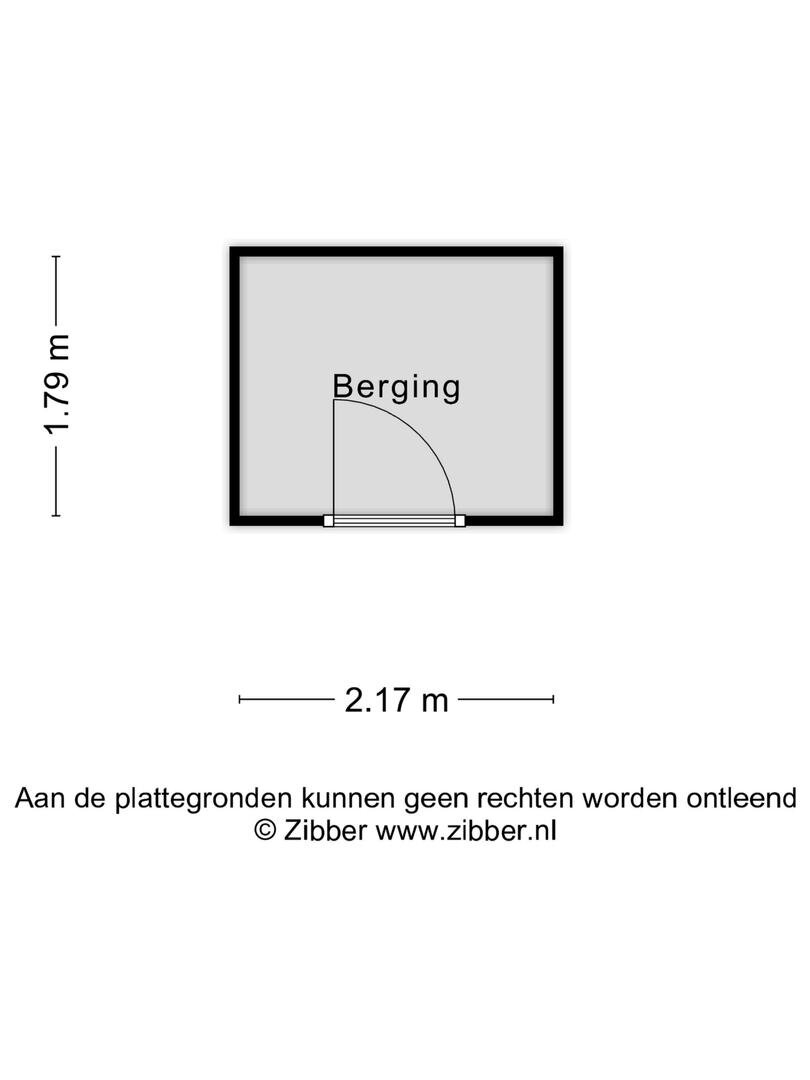 1.79 m

Berging

2.17 m

Aan de plattegronden kunnen geen rechten worden ontleend
© Zibber www.zibber.nl